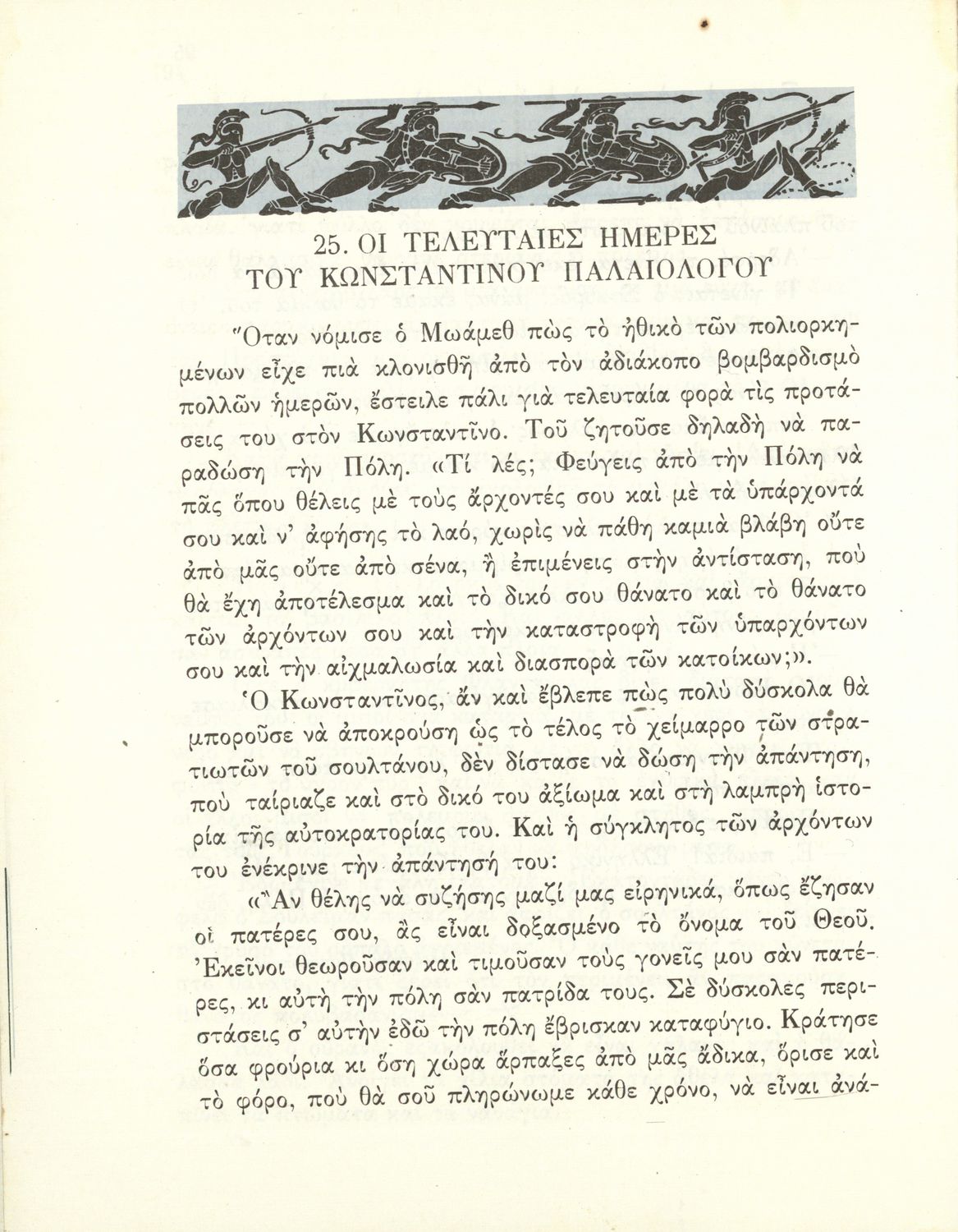 25. ΟΙ ΤΕΛΕΥΤΑΙΕΣ ΗΜΕΡΕΣ ΤΟΥ ΚΩΝΣΤΑΝΤΙΝΟΥ ΠΑΛΑΙΟΛΟΓΟΥ

Ὅταν νόμισε ὁ Μωάμεθ πὼς τὸ ἠθικὸ τῶν πολιορκημένων εἶχε πιὰ κλονισθῆ ἀπὸ τὸν ἀδιάκοπο βομβαρδισμὸ πολλῶν ἡμερῶν, ἔστειλε πάλι γιὰ τελευταία φορὰ τὶς προτάσεις του στὸν Κωνσταντῖνο. Τοῦ ζητοῦσε δηλαδὴ νὰ παραδώση τὴν Πόλη. «Τί λές; Φεύγεις ἀπὸ τὴν Πόλη νὰ πᾶς ὅπου θέλεις μὲ τοὺς ἄρχοντές σου καὶ μὲ τὰ ὑπάρχοντά σου καὶ ν' ἀφήσης τὸ λαό, χωρὶς νὰ πάθη καμιὰ βλάβη οὔτε ἀπὸ μᾶς οὔτε ἀπὸ σένα, ἢ ἐπιμένεις στὴν ἀντίσταση, ποὺ θὰ ἔχη ἀποτέλεσμα καὶ τὸ δικό σου θάνατο καὶ τὸ θάνατο τῶν ἀρχόντων σου καὶ τὴν καταστροφὴ τῶν ὑπαρχόντων σου καὶ τὴν αἰχμαλωσία καὶ διασπορὰ τῶν κατοίκων;».

Ὁ Κωνσταντῖνος, ἂν καὶ ἔβλεπε πὼς πολὺ δύσκολα θὰ μποροῦσε νὰ ἀποκρούση ὡς τὸ τέλος τὸ χείμαρρο τῶν στρατιωτῶν τοῦ σουλτάνου, δὲν δίστασε νὰ δώση τὴν ἀπάντηση, ποὺ ταίριαζε καὶ στὸ δικό του ἀξίωμα καὶ στὴ λαμπρὴ ἱστορία τῆς αὐτοκρατορίας του. Καὶ ἡ σύγκλητος τῶν ἀρχόντων του ἐνέκρινε τὴν ἀπάντησή του:

«Ἂν θέλης νὰ συζήσης μαζί μας εἰρηνικά, ὅπως ἔζησαν οἱ πατέρες σου, ἂς εἶναι δοξασμένο τὸ ὄνομα τοῦ Θεοῦ. Ἐκεῖνοι θεωροῦσαν καὶ τιμοῦσαν τοὺς γονεῖς μου σὰν πατέρες, κι αὐτὴ τὴν πόλη σὰν πατρίδα τους. Σὲ δύσκολες περιστάσεις σ' αὐτὴν ἐδῶ τὴν πόλη ἔβρισκαν καταφύγιο. Κράτησε ὅσα φρούρια κι ὅση χώρα ἅρπαξες ἀπὸ μᾶς ἄδικα, ὅρισε καὶ τὸ φόρο, ποὺ θὰ σοῦ πληρώνωμε κάθε χρόνο, νὰ εἶναι ἀνά-